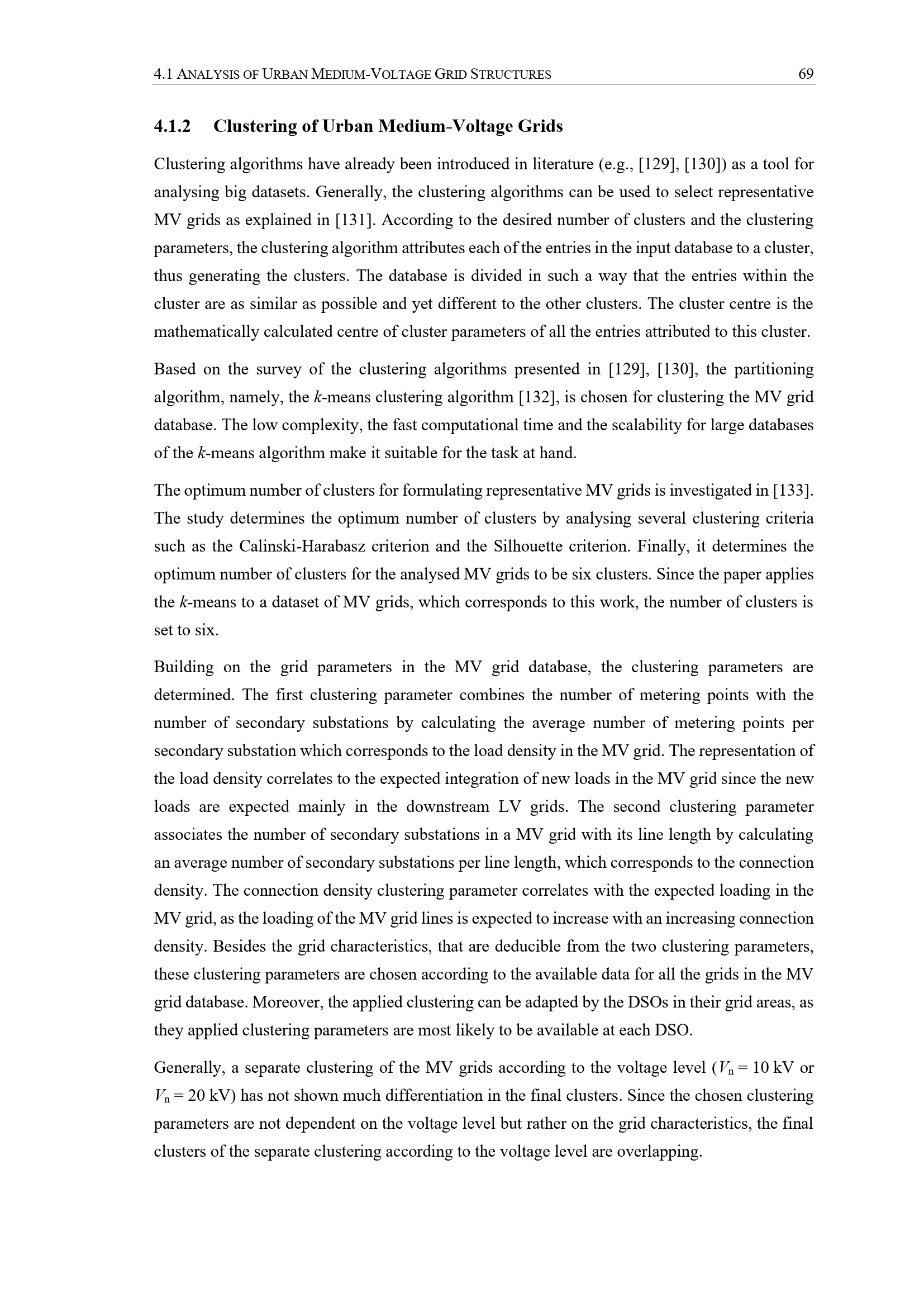 4.1 ANALYSIS OF URBAN MEDIUM-VOLTAGE GRID STRUCTURES 69

4.1.2 Clustering of Urban Medium-Voltage Grids

Clustering algorithms have already been introduced in literature (e.g., [129], [130]) as a tool for analysing big datasets. Generally, the clustering algorithms can be used to select representative MV grids as explained in [131]. According to the desired number of clusters and the clustering parameters, the clustering algorithm attributes each of the entries in the input database to a cluster, thus generating the clusters. The database is divided in such a way that the entries within the cluster are as similar as possible and yet different to the other clusters. The cluster centre is the mathematically calculated centre of cluster parameters of all the entries attributed to this cluster.

Based on the survey of the clustering algorithms presented in [129], [130], the partitioning algorithm, namely, the k-means clustering algorithm [132], is chosen for clustering the MV grid database. The low complexity, the fast computational time and the scalability for large databases of the k-means algorithm make it suitable for the task at hand.

The optimum number of clusters for formulating representative MV grids is investigated in [133]. The study determines the optimum number of clusters by analysing several clustering criteria such as the Calinski-Harabasz criterion and the Silhouette criterion. Finally, it determines the optimum number of clusters for the analysed MV grids to be six clusters. Since the paper applies the k-means to a dataset of MV grids, which corresponds to this work, the number of clusters is set to six.

Building on the grid parameters in the MV grid database, the clustering parameters are determined. The first clustering parameter combines the number of metering points with the number of secondary substations by calculating the average number of metering points per secondary substation which corresponds to the load density in the MV grid. The representation of the load density correlates to the expected integration of new loads in the MV grid since the new loads are expected mainly in the downstream LV grids. The second clustering parameter associates the number of secondary substations in a MV grid with its line length by calculating an average number of secondary substations per line length, which corresponds to the connection density. The connection density clustering parameter correlates with the expected loading in the MV grid, as the loading of the MV grid lines is expected to increase with an increasing connection density. Besides the grid characteristics, that are deducible from the two clustering parameters, these clustering parameters are chosen according to the available data for all the grids in the MV grid database. Moreover, the applied clustering can be adapted by the DSOs in their grid areas, as they applied clustering parameters are most likely to be available at each DSO.

Generally, a separate clustering of the MV grids according to the voltage level ($V_n$ = 10 kV or $V_n$ = 20 kV) has not shown much differentiation in the final clusters. Since the chosen clustering parameters are not dependent on the voltage level but rather on the grid characteristics, the final clusters of the separate clustering according to the voltage level are overlapping.